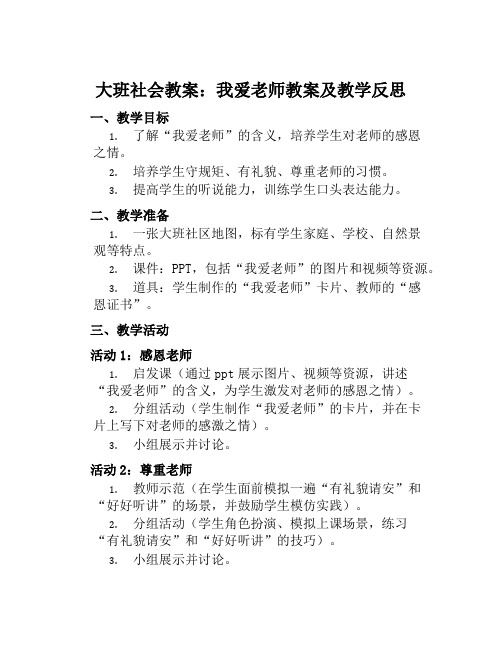 大班社会教案：我爱老师教案及教学反思

一、教学目标

1. 了解“我爱老师”的含义，培养学生对老师的感恩之情。

2. 培养学生守规矩、有礼貌、尊重老师的习惯。

3. 提高学生的听说能力，训练学生口头表达能力。

二、教学准备

1. 一张大班社区地图，标有学生家庭、学校、自然景观等特点。

2. 课件：PPT，包括“我爱老师”的图片和视频等资源。

3. 道具：学生制作的“我爱老师”卡片、教师的“感恩证书”。

三、教学活动

活动 1：感恩老师

1. 启发课（通过 ppt 展示图片、视频等资源，讲述“我爱老师”的含义，为学生激发对老师的感恩之情）。

2. 分组活动（学生制作“我爱老师”的卡片，并在卡片上写下对老师的感激之情）。

3. 小组展示并讨论。

活动 2：尊重老师

1. 教师示范（在学生面前模拟一遍“有礼貌请安”和“好好听讲”的场景，并鼓励学生模仿实践）。

2. 分组活动（学生角色扮演、模拟上课场景，练习“有礼貌请安”和“好好听讲”的技巧）。

3. 小组展示并讨论。